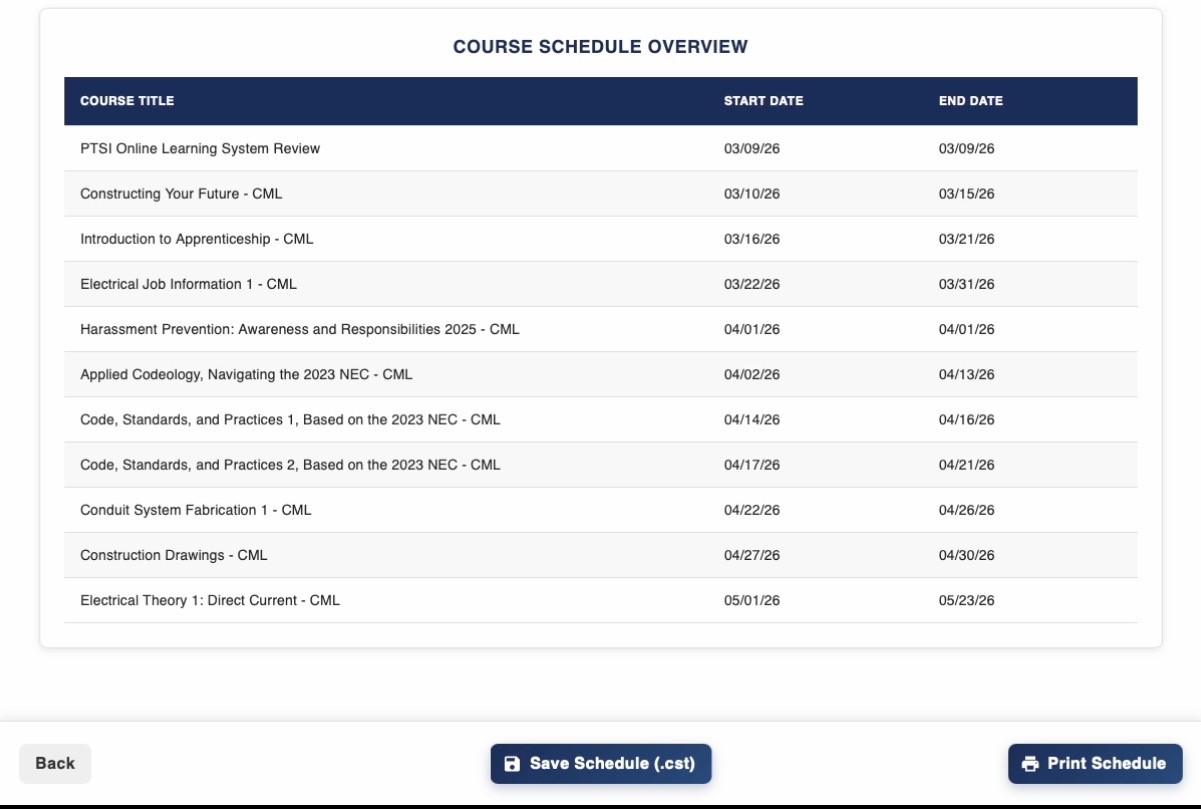 COURSE SCHEDULE OVERVIEW

| COURSE TITLE | START DATE | END DATE |
|---|---|---|
| PTSI Online Learning System Review | 03/09/26 | 03/09/26 |
| Constructing Your Future - CML | 03/10/26 | 03/15/26 |
| Introduction to Apprenticeship - CML | 03/16/26 | 03/21/26 |
| Electrical Job Information 1 - CML | 03/22/26 | 03/31/26 |
| Harassment Prevention: Awareness and Responsibilities 2025 - CML | 04/01/26 | 04/01/26 |
| Applied Codeology, Navigating the 2023 NEC - CML | 04/02/26 | 04/13/26 |
| Code, Standards, and Practices 1, Based on the 2023 NEC - CML | 04/14/26 | 04/16/26 |
| Code, Standards, and Practices 2, Based on the 2023 NEC - CML | 04/17/26 | 04/21/26 |
| Conduit System Fabrication 1 - CML | 04/22/26 | 04/26/26 |
| Construction Drawings - CML | 04/27/26 | 04/30/26 |
| Electrical Theory 1: Direct Current - CML | 05/01/26 | 05/23/26 |

Back

Save Schedule (.cst)

Print Schedule